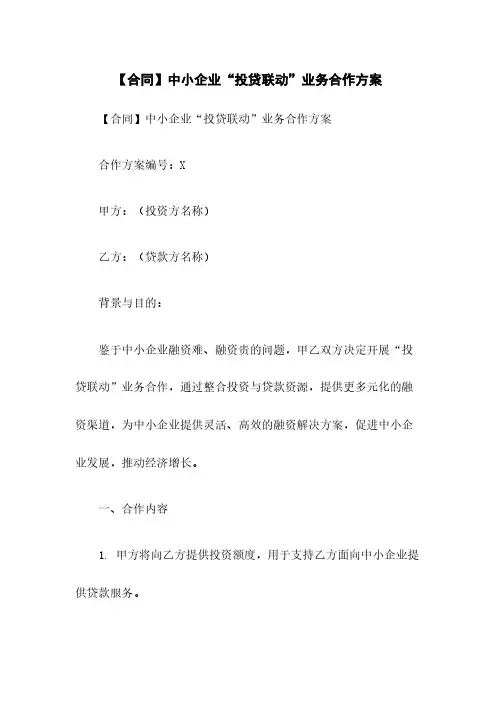 【合同】中小企业“投贷联动”业务合作方案

【合同】中小企业“投贷联动”业务合作方案

合作方案编号：X

甲方：（投资方名称）

乙方：（贷款方名称）

背景与目的：

鉴于中小企业融资难、融资贵的问题，甲乙双方决定开展“投贷联动”业务合作，通过整合投资与贷款资源，提供更多元化的融资渠道，为中小企业提供灵活、高效的融资解决方案，促进中小企业发展，推动经济增长。

一、合作内容

1. 甲方将向乙方提供投资额度，用于支持乙方面向中小企业提供贷款服务。